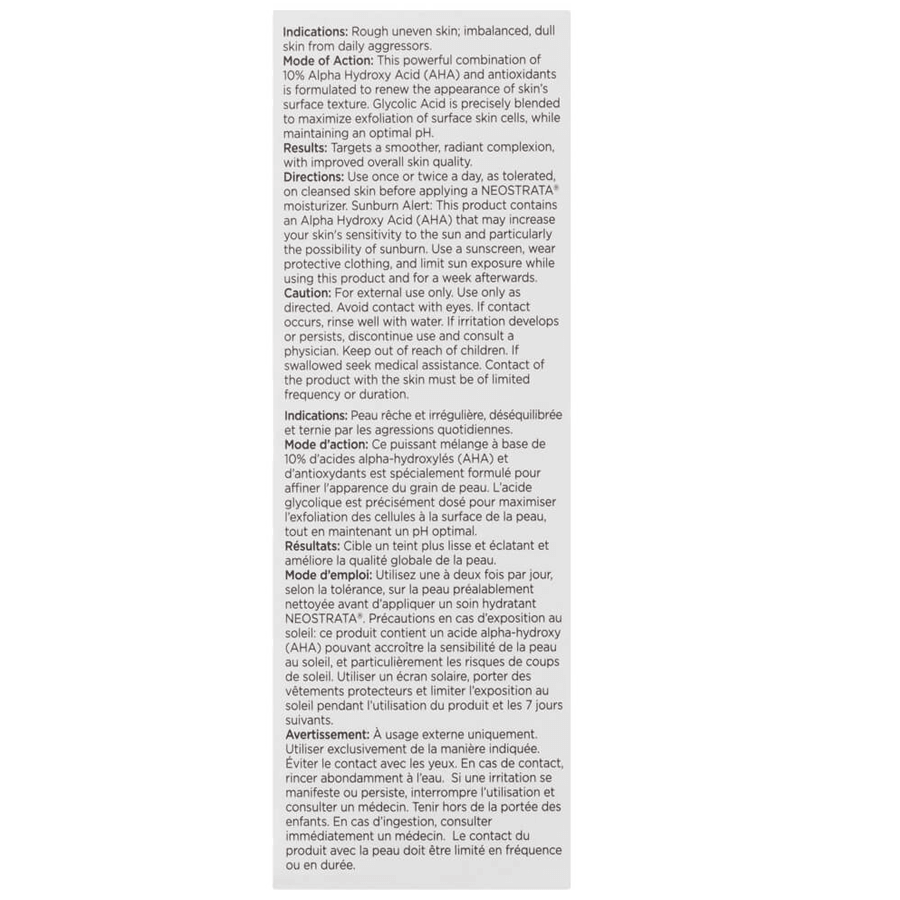 Indications: Rough uneven skin; imbalanced, dull skin from daily aggressors.
Mode of Action: This powerful combination of 10% Alpha Hydroxy Acid (AHA) and antioxidants is formulated to renew the appearance of skin's surface texture. Glycolic Acid is precisely blended to maximize exfoliation of surface skin cells, while maintaining an optimal pH.
Results: Targets a smoother, radiant complexion, with improved overall skin quality.
Directions: Use once or twice a day, as tolerated, on cleansed skin before applying a NEOSTRATA® moisturizer. Sunburn Alert: This product contains an Alpha Hydroxy Acid (AHA) that may increase your skin's sensitivity to the sun and particularly the possibility of sunburn. Use a sunscreen, wear protective clothing, and limit sun exposure while using this product and for a week afterwards.
Caution: For external use only. Use only as directed. Avoid contact with eyes. If contact occurs, rinse well with water. If irritation develops or persists, discontinue use and consult a physician. Keep out of reach of children. If swallowed seek medical assistance. Contact of the product with the skin must be of limited frequency or duration.

Indications: Peau rêche et irrégulière, déséquilibrée et ternie par les agressions quotidiennes.
Mode d'action: Ce puissant mélange à base de 10% d'acides alpha-hydroxylés (AHA) et d'antioxydants est spécialement formulé pour affiner l'apparence du grain de peau. L'acide glycolique est précisément dosé pour maximiser l'exfoliation des cellules à la surface de la peau, tout en maintenant un pH optimal.
Résultats: Cible un teint plus lisse et éclatant et améliore la qualité globale de la peau.
Mode d'emploi: Utilisez une à deux fois par jour, selon la tolérance, sur la peau préalablement nettoyée avant d'appliquer un soin hydratant NEOSTRATA®. Précautions en cas d'exposition au soleil: ce produit contient un acide alpha-hydroxy (AHA) pouvant accroître la sensibilité de la peau au soleil, et particulièrement les risques de coups de soleil. Utiliser un écran solaire, porter des vêtements protecteurs et limiter l'exposition au soleil pendant l'utilisation du produit et les 7 jours suivants.
Avertissement: À usage externe uniquement. Utiliser exclusivement de la manière indiquée. Éviter le contact avec les yeux. En cas de contact, rincer abondamment à l'eau. Si une irritation se manifeste ou persiste, interrompre l'utilisation et consulter un médecin. Tenir hors de la portée des enfants. En cas d'ingestion, consulter immédiatement un médecin. Le contact du produit avec la peau doit être limité en fréquence ou en durée.